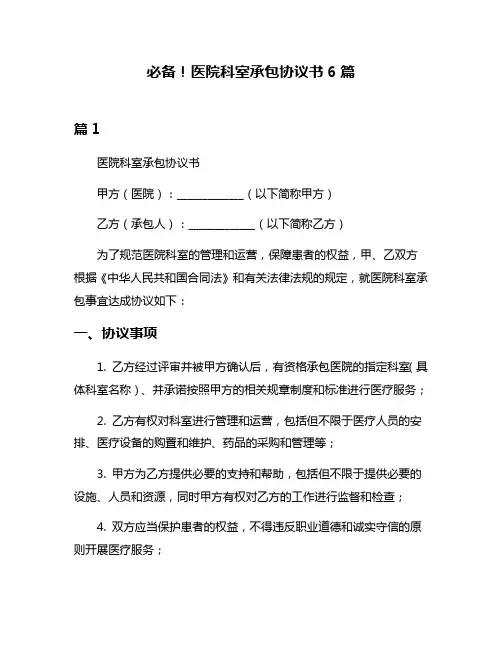 必备！医院科室承包协议书 6 篇

篇 1

医院科室承包协议书

甲方（医院）：____________（以下简称甲方）

乙方（承包人）：____________（以下简称乙方）

为了规范医院科室的管理和运营，保障患者的权益，甲、乙双方根据《中华人民共和国合同法》和有关法律法规的规定，就医院科室承包事宜达成协议如下：

一、协议事项

1. 乙方经过评审并被甲方确认后，有资格承包医院的指定科室（具体科室名称）、并承诺按照甲方的相关规章制度和标准进行医疗服务；

2. 乙方有权对科室进行管理和运营，包括但不限于医疗人员的安排、医疗设备的购置和维护、药品的采购和管理等；

3. 甲方为乙方提供必要的支持和帮助，包括但不限于提供必要的设施、人员和资源，同时甲方有权对乙方的工作进行监督和检查；

4. 双方应当保护患者的权益，不得违反职业道德和诚实守信的原则开展医疗服务；